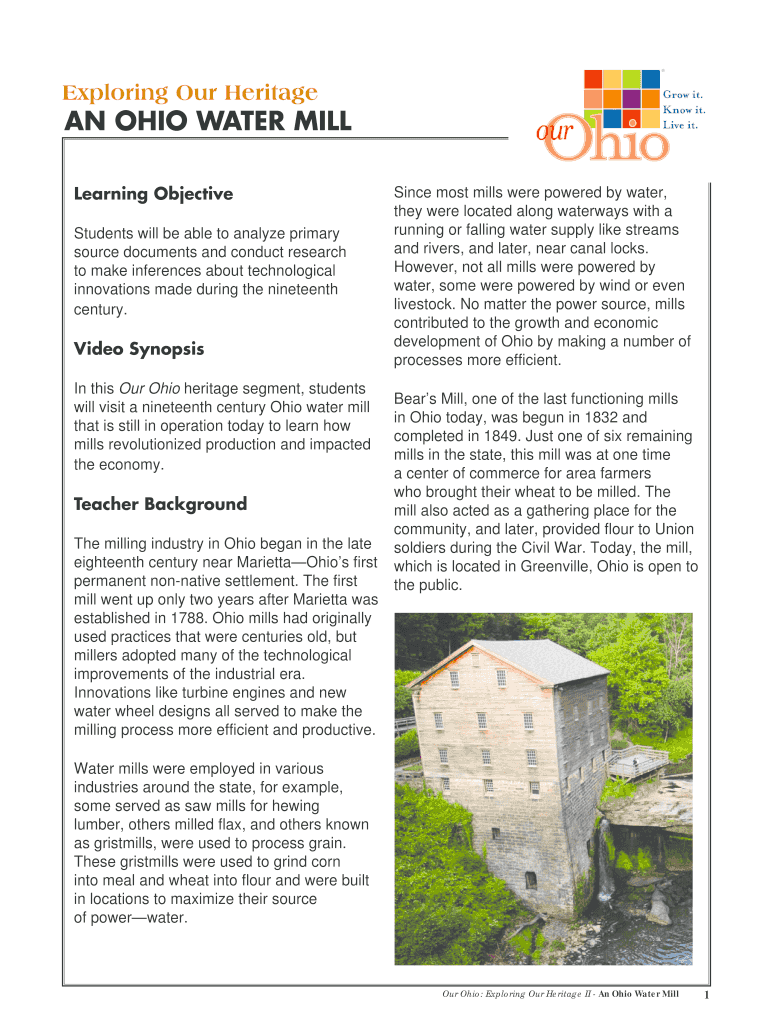 Exploring Our Heritage
AN OHIO WATER MILL

our Ohio
Grow it.
Know it.
Live it.

Learning Objective

Students will be able to analyze primary source documents and conduct research to make inferences about technological innovations made during the nineteenth century.

Video Synopsis

In this Our Ohio heritage segment, students will visit a nineteenth century Ohio water mill that is still in operation today to learn how mills revolutionized production and impacted the economy.

Teacher Background

The milling industry in Ohio began in the late eighteenth century near Marietta—Ohio's first permanent non-native settlement. The first mill went up only two years after Marietta was established in 1788. Ohio mills had originally used practices that were centuries old, but millers adopted many of the technological improvements of the industrial era. Innovations like turbine engines and new water wheel designs all served to make the milling process more efficient and productive.

Water mills were employed in various industries around the state, for example, some served as saw mills for hewing lumber, others milled flax, and others known as gristmills, were used to process grain. These gristmills were used to grind corn into meal and wheat into flour and were built in locations to maximize their source of power—water.

Since most mills were powered by water, they were located along waterways with a running or falling water supply like streams and rivers, and later, near canal locks. However, not all mills were powered by water, some were powered by wind or even livestock. No matter the power source, mills contributed to the growth and economic development of Ohio by making a number of processes more efficient.

Bear's Mill, one of the last functioning mills in Ohio today, was begun in 1832 and completed in 1849. Just one of six remaining mills in the state, this mill was at one time a center of commerce for area farmers who brought their wheat to be milled. The mill also acted as a gathering place for the community, and later, provided flour to Union soldiers during the Civil War. Today, the mill, which is located in Greenville, Ohio is open to the public.

Our Ohio: Exploring Our Heritage II - An Ohio Water Mill 1